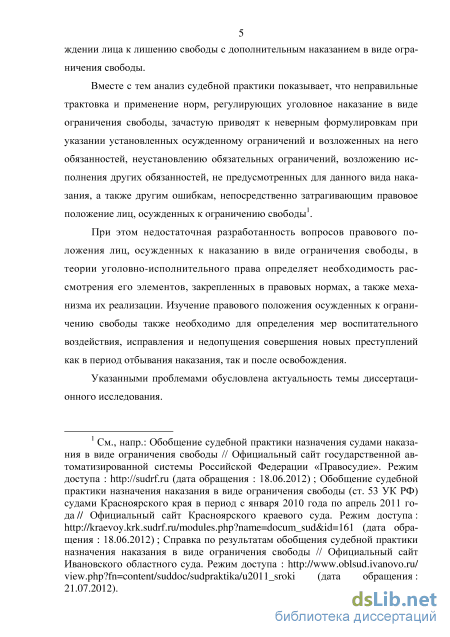 5

ждении лица к лишению свободы с дополнительным наказанием в виде ограничения свободы.

Вместе с тем анализ судебной практики показывает, что неправильные трактовка и применение норм, регулирующих уголовное наказание в виде ограничения свободы, зачастую приводят к неверным формулировкам при указании установленных осужденному ограничений и возложенных на него обязанностей, неустановлению обязательных ограничений, возложению исполнения других обязанностей, не предусмотренных для данного вида наказания, а также другим ошибкам, непосредственно затрагивающим правовое положение лиц, осужденных к ограничению свободы$^1$.

При этом недостаточная разработанность вопросов правового положения лиц, осужденных к наказанию в виде ограничения свободы, в теории уголовно-исполнительного права определяет необходимость рассмотрения его элементов, закрепленных в правовых нормах, а также механизма их реализации. Изучение правового положения осужденных к ограничению свободы также необходимо для определения мер воспитательного воздействия, исправления и недопущения совершения новых преступлений как в период отбывания наказания, так и после освобождения.

Указанными проблемами обусловлена актуальность темы диссертационного исследования.

$^1$ См., напр.: Обобщение судебной практики назначения судами наказания в виде ограничения свободы // Официальный сайт государственной автоматизированной системы Российской Федерации «Правосудие». Режим доступа : http://sudrf.ru (дата обращения : 18.06.2012) ; Обобщение судебной практики назначения наказания в виде ограничения свободы (ст. 53 УК РФ) судами Красноярского края в период с января 2010 года по апрель 2011 года // Официальный сайт Красноярского краевого суда. Режим доступа : http://kraevoy.krk.sudrf.ru/modules.php?name=docum_sud&id=161 (дата обращения : 18.06.2012) ; Справка по результатам обобщения судебной практики назначения наказания в виде ограничения свободы // Официальный сайт Ивановского областного суда. Режим доступа : http://www.oblsud.ivanovo.ru/view.php?fn=content/suddoc/sudpraktika/u2011_sroki (дата обращения : 21.07.2012).

dsLib.net
библиотека диссертаций